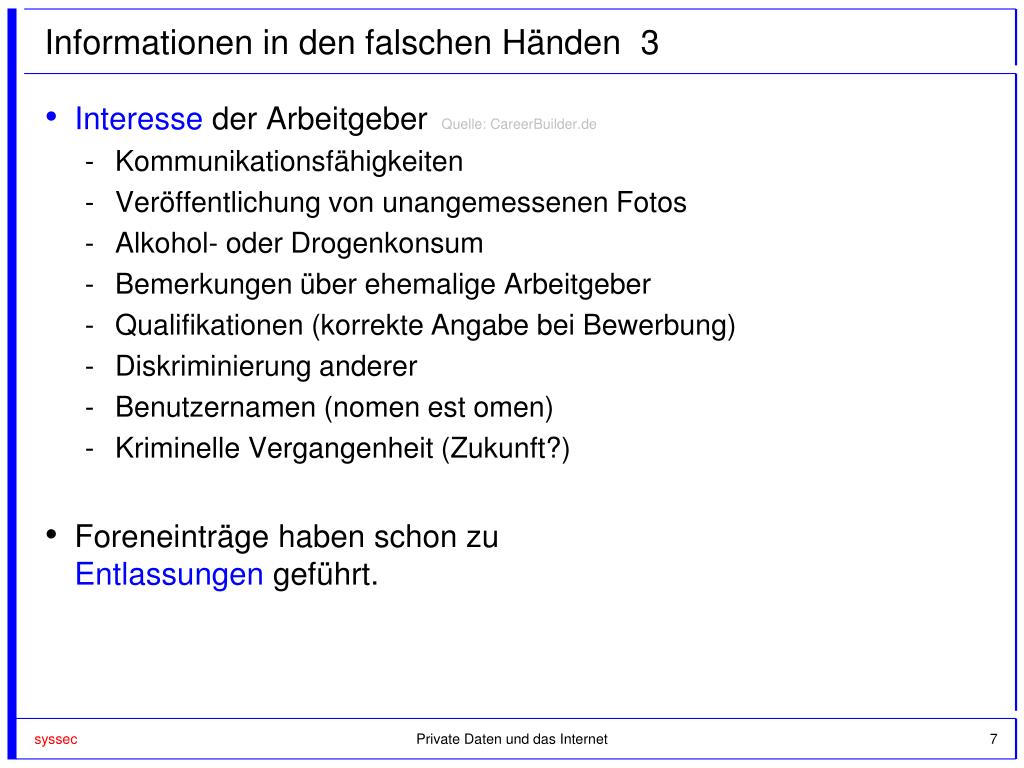 Informationen in den falschen Händen 3

• Interesse der Arbeitgeber Quelle: CareerBuilder.de
- Kommunikationsfähigkeiten
- Veröffentlichung von unangemessenen Fotos
- Alkohol- oder Drogenkonsum
- Bemerkungen über ehemalige Arbeitgeber
- Qualifikationen (korrekte Angabe bei Bewerbung)
- Diskriminierung anderer
- Benutzernamen (nomen est omen)
- Kriminelle Vergangenheit (Zukunft?)

• Foreneinträge haben schon zu Entlassungen geführt.

syssec

Private Daten und das Internet

7